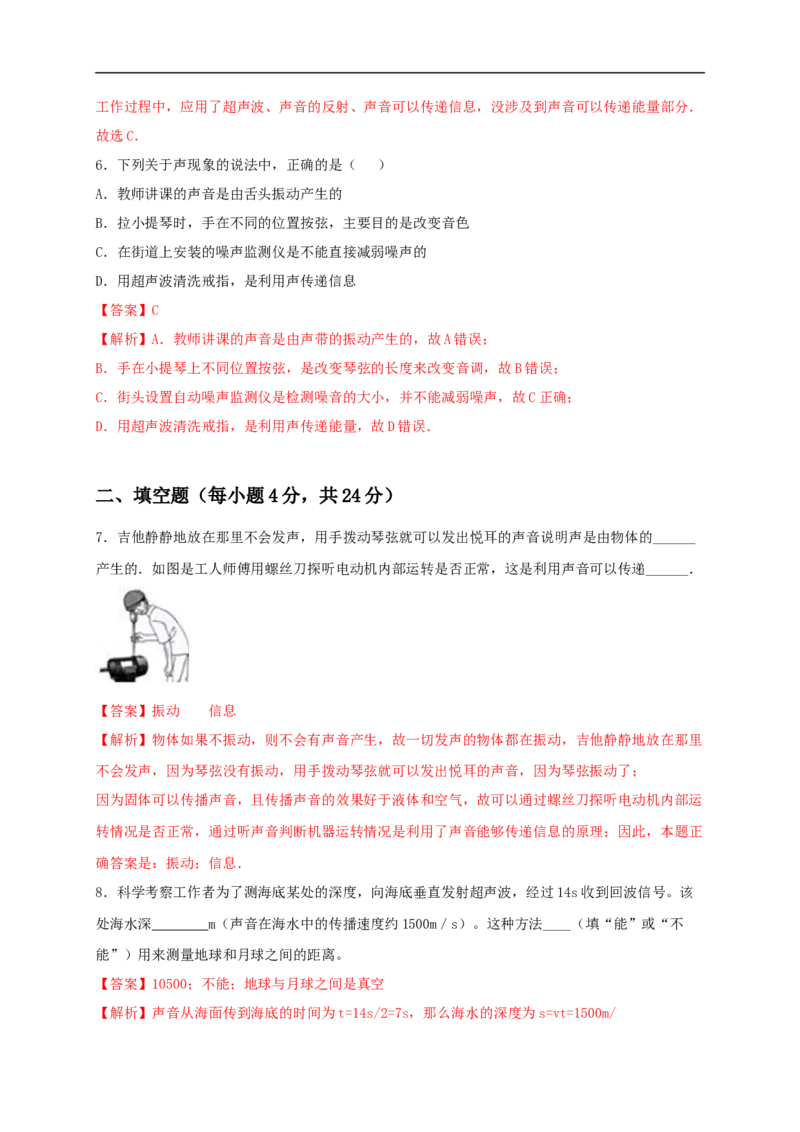 工作过程中，应用了超声波、声音的反射、声音可以传递信息，没涉及到声音可以传递能量部分.故选C.

6．下列关于声现象的说法中，正确的是（　）

A．教师讲课的声音是由舌头振动产生的

B．拉小提琴时，手在不同的位置按弦，主要目的是改变音色

C．在街道上安装的噪声监测仪是不能直接减弱噪声的

D．用超声波清洗戒指，是利用声传递信息

【答案】C

【解析】A．教师讲课的声音是由声带的振动产生的，故A错误；

B．手在小提琴上不同位置按弦，是改变琴弦的长度来改变音调，故B错误；

C．街头设置自动噪声监测仪是检测噪音的大小，并不能减弱噪声，故C正确；

D．用超声波清洗戒指，是利用声传递能量，故D错误.

二、填空题（每小题4分，共24分）

7．吉他静静地放在那里不会发声，用手拨动琴弦就可以发出悦耳的声音说明声是由物体的____产生的.如图是工人师傅用螺丝刀探听电动机内部运转是否正常，这是利用声音可以传递____.

【答案】振动　　信息

【解析】物体如果不振动，则不会有声音产生，故一切发声的物体都在振动，吉他静静地放在那里不会发声，因为琴弦没有振动，用手拨动琴弦就可以发出悦耳的声音，因为琴弦振动了；

因为固体可以传播声音，且传播声音的效果好于液体和空气，故可以通过螺丝刀探听电动机内部运转情况是否正常，通过听声音判断机器运转情况是利用了声音能够传递信息的原理；因此，本题正确答案是：振动；信息.

8．科学考察工作者为了测海底某处的深度，向海底垂直发射超声波，经过14s收到回波信号。该处海水深____m（声音在海水中的传播速度约1500m／s）。这种方法____（填“能”或“不能”）用来测量地球和月球之间的距离。

【答案】10500；不能；地球与月球之间是真空

【解析】声音从海面传到海底的时间为t=14s/2=7s，那么海水的深度为s=vt=1500m/